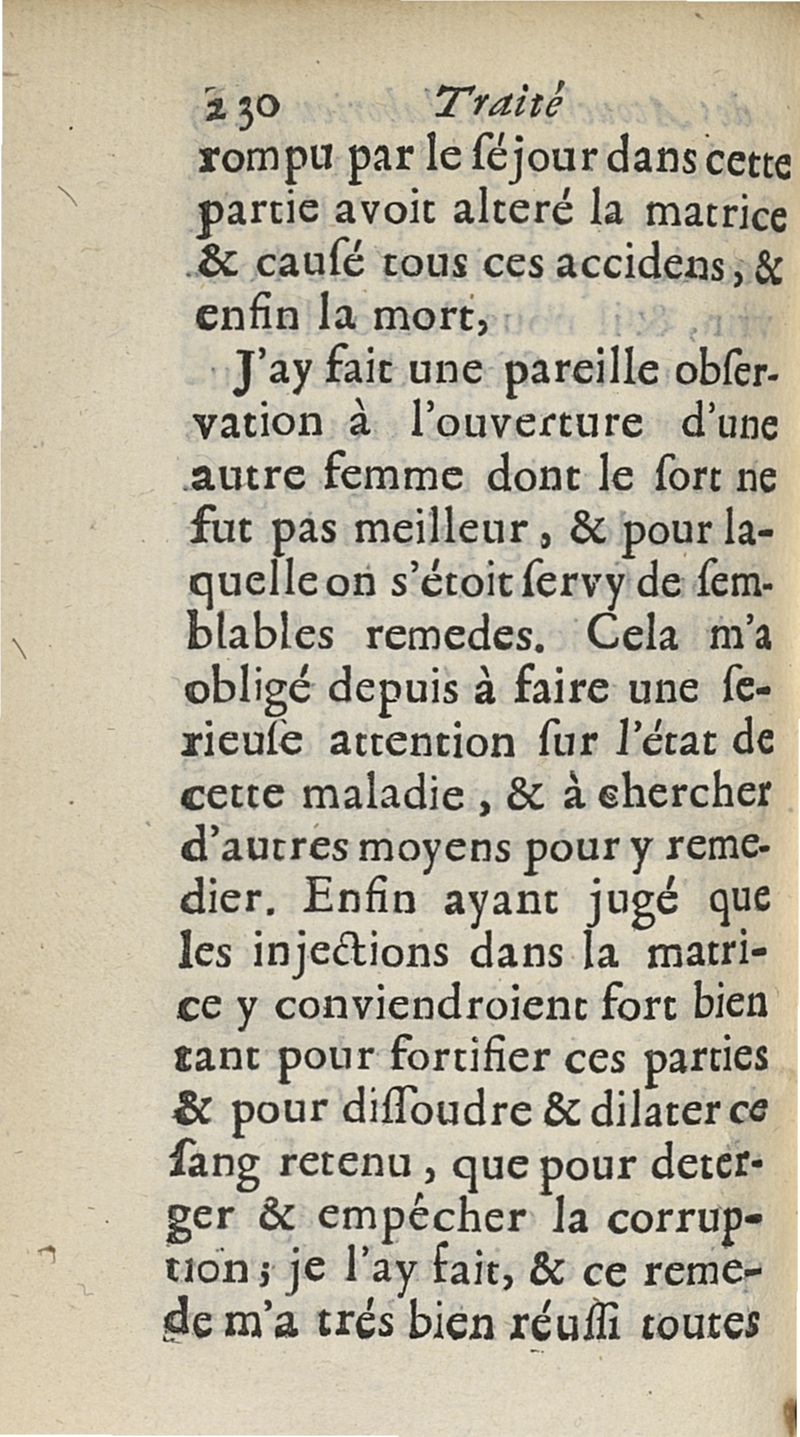 230 Traité

rompu par le séjour dans cette partie avoit alteré la matrice & causé tous ces accidens, & enfin la mort,

J'ay fait une pareille observation à l'ouverture d'une autre femme dont le sort ne fut pas meilleur, & pour laquelle on s'étoit servy de semblables remedes. Cela m'a obligé depuis à faire une serieuse attention sur l'état de cette maladie, & à chercher d'autres moyens pour y remedier. Enfin ayant jugé que les injections dans la matrice y conviendroient fort bien tant pour fortifier ces parties & pour dissoudre & dilater ce sang retenu, que pour deterger & empécher la corruption; je l'ay fait, & ce remede m'a trés bien réussi toutes